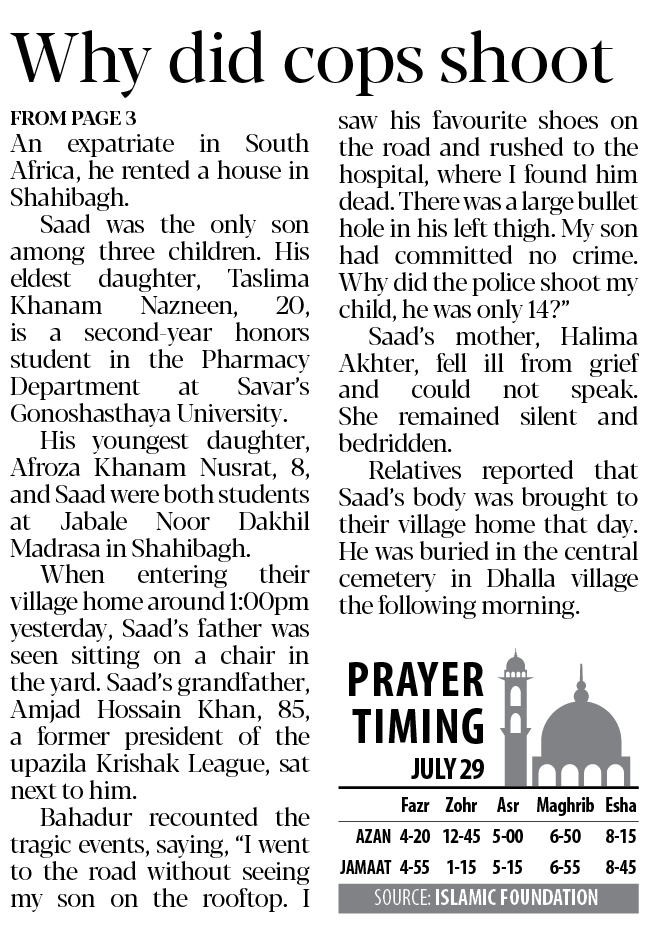 Why did cops shoot

FROM PAGE 3

An expatriate in South Africa, he rented a house in Shahibagh.

Saad was the only son among three children. His eldest daughter, Taslima Khanam Nazneen, 20, is a second-year honors student in the Pharmacy Department at Savar's Gonoshasthaya University.

His youngest daughter, Afroza Khanam Nusrat, 8, and Saad were both students at Jabale Noor Dakhil Madrasa in Shahibagh.

When entering their village home around 1:00pm yesterday, Saad's father was seen sitting on a chair in the yard. Saad's grandfather, Amjad Hossain Khan, 85, a former president of the upazila Krishak League, sat next to him.

Bahadur recounted the tragic events, saying, "I went to the road without seeing my son on the rooftop. I saw his favourite shoes on the road and rushed to the hospital, where I found him dead. There was a large bullet hole in his left thigh. My son had committed no crime. Why did the police shoot my child, he was only 14?"

Saad's mother, Halima Akhter, fell ill from grief and could not speak. She remained silent and bedridden.

Relatives reported that Saad's body was brought to their village home that day. He was buried in the central cemetery in Dhalla village the following morning.

PRAYER TIMING

JULY 29

| | Fazr | Zohr | Asr | Maghrib | Esha |
|---|---|---|---|---|---|
| AZAN | 4-20 | 12-45 | 5-00 | 6-50 | 8-15 |
| JAMAAT | 4-55 | 1-15 | 5-15 | 6-55 | 8-45 |

SOURCE: ISLAMIC FOUNDATION